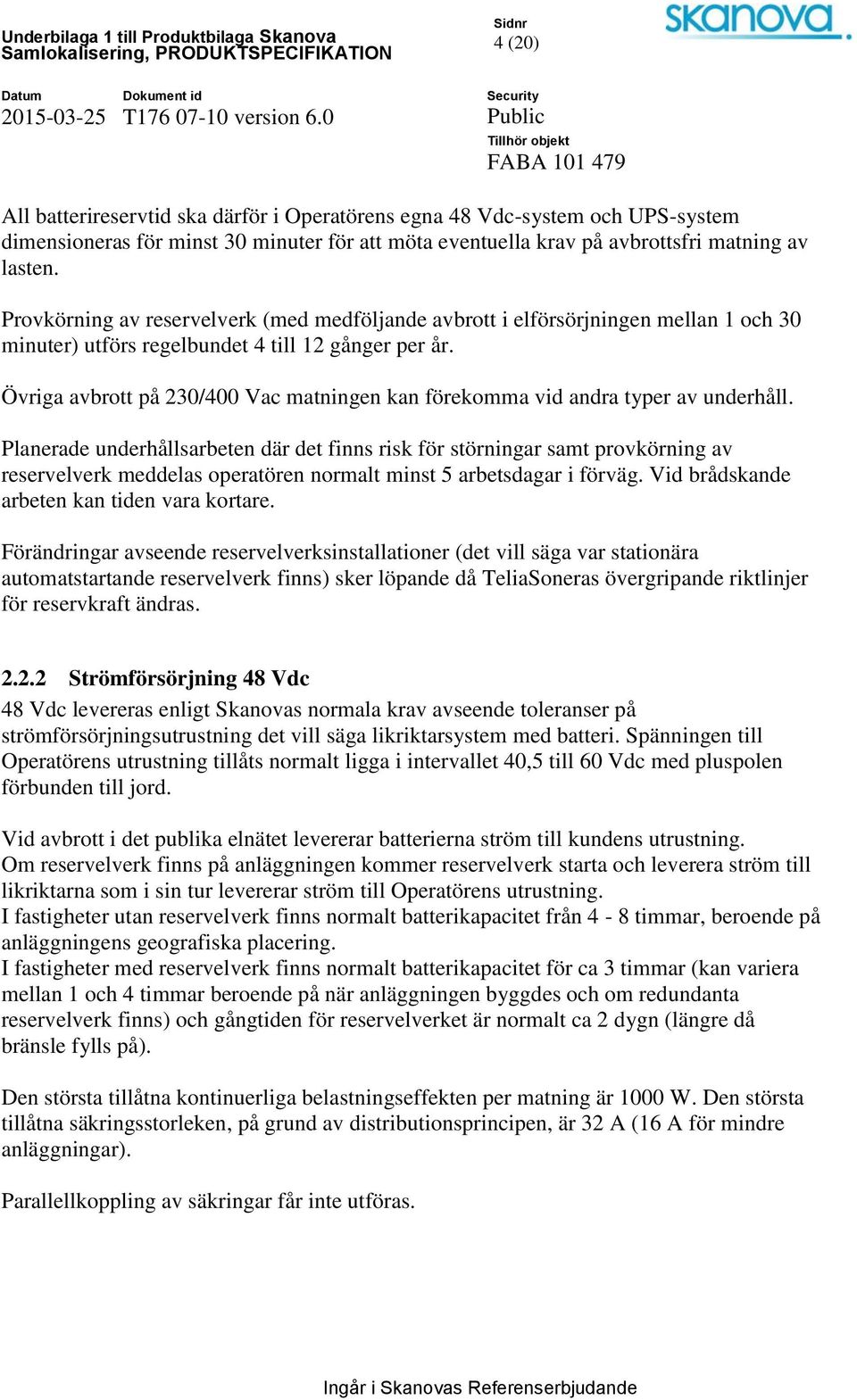 Underbilaga 1 till Produktbilaga Skanova
Samlokalisering, PRODUKTSPECIFIKATION

Sidnr
4 (20)

skanova

Datum
2015-03-25

Dokument id
T176 07-10 version 6.0

Security
Public

Tillhör objekt
FABA 101 479

All batterireservtid ska därför i Operatörens egna 48 Vdc-system och UPS-system dimensioneras för minst 30 minuter för att möta eventuella krav på avbrottsfri matning av lasten.

Provkörning av reservelverk (med medföljande avbrott i elförsörjningen mellan 1 och 30 minuter) utförs regelbundet 4 till 12 gånger per år.

Övriga avbrott på 230/400 Vac matningen kan förekomma vid andra typer av underhåll.

Planerade underhållsarbeten där det finns risk för störningar samt provkörning av reservelverk meddelas operatören normalt minst 5 arbetsdagar i förväg. Vid brådskande arbeten kan tiden vara kortare.

Förändringar avseende reservelverksinstallationer (det vill säga var stationära automatstartande reservelverk finns) sker löpande då TeliaSoneras övergripande riktlinjer för reservkraft ändras.

2.2.2 Strömförsörjning 48 Vdc

48 Vdc levereras enligt Skanovas normala krav avseende toleranser på strömförsörjningsutrustning det vill säga likriktarsystem med batteri. Spänningen till Operatörens utrustning tillåts normalt ligga i intervallet 40,5 till 60 Vdc med pluspolen förbunden till jord.

Vid avbrott i det publika elnätet levererar batterierna ström till kundens utrustning.
Om reservelverk finns på anläggningen kommer reservelverk starta och leverera ström till likriktarna som i sin tur levererar ström till Operatörens utrustning.
I fastigheter utan reservelverk finns normalt batterikapacitet från 4 - 8 timmar, beroende på anläggningens geografiska placering.
I fastigheter med reservelverk finns normalt batterikapacitet för ca 3 timmar (kan variera mellan 1 och 4 timmar beroende på när anläggningen byggdes och om redundanta reservelverk finns) och gångtiden för reservelverket är normalt ca 2 dygn (längre då bränsle fylls på).

Den största tillåtna kontinuerliga belastningseffekten per matning är 1000 W. Den största tillåtna säkringsstorleken, på grund av distributionsprincipen, är 32 A (16 A för mindre anläggningar).

Parallellkoppling av säkringar får inte utföras.

Ingår i Skanovas Referenserbjudande